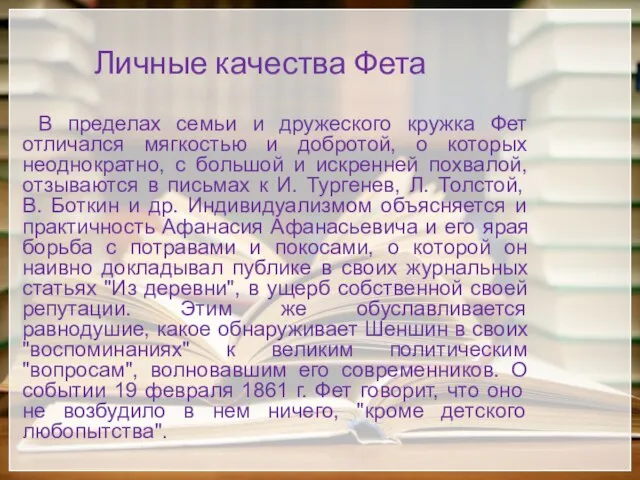 Личные качества Фета

В пределах семьи и дружеского кружка Фет отличался мягкостью и добротой, о которых неоднократно, с большой и искренней похвалой, отзываются в письмах к И. Тургенев, Л. Толстой, В. Боткин и др. Индивидуализмом объясняется и практичность Афанасия Афанасьевича и его ярая борьба с потравами и покосами, о которой он наивно докладывал публике в своих журнальных статьях "Из деревни", в ущерб собственной своей репутации. Этим же обуславливается равнодушие, какое обнаруживает Шеншин в своих "воспоминаниях" к великим политическим "вопросам", волновавшим его современников. О событии 19 февраля 1861 г. Фет говорит, что оно не возбудило в нем ничего, "кроме детского любопытства".